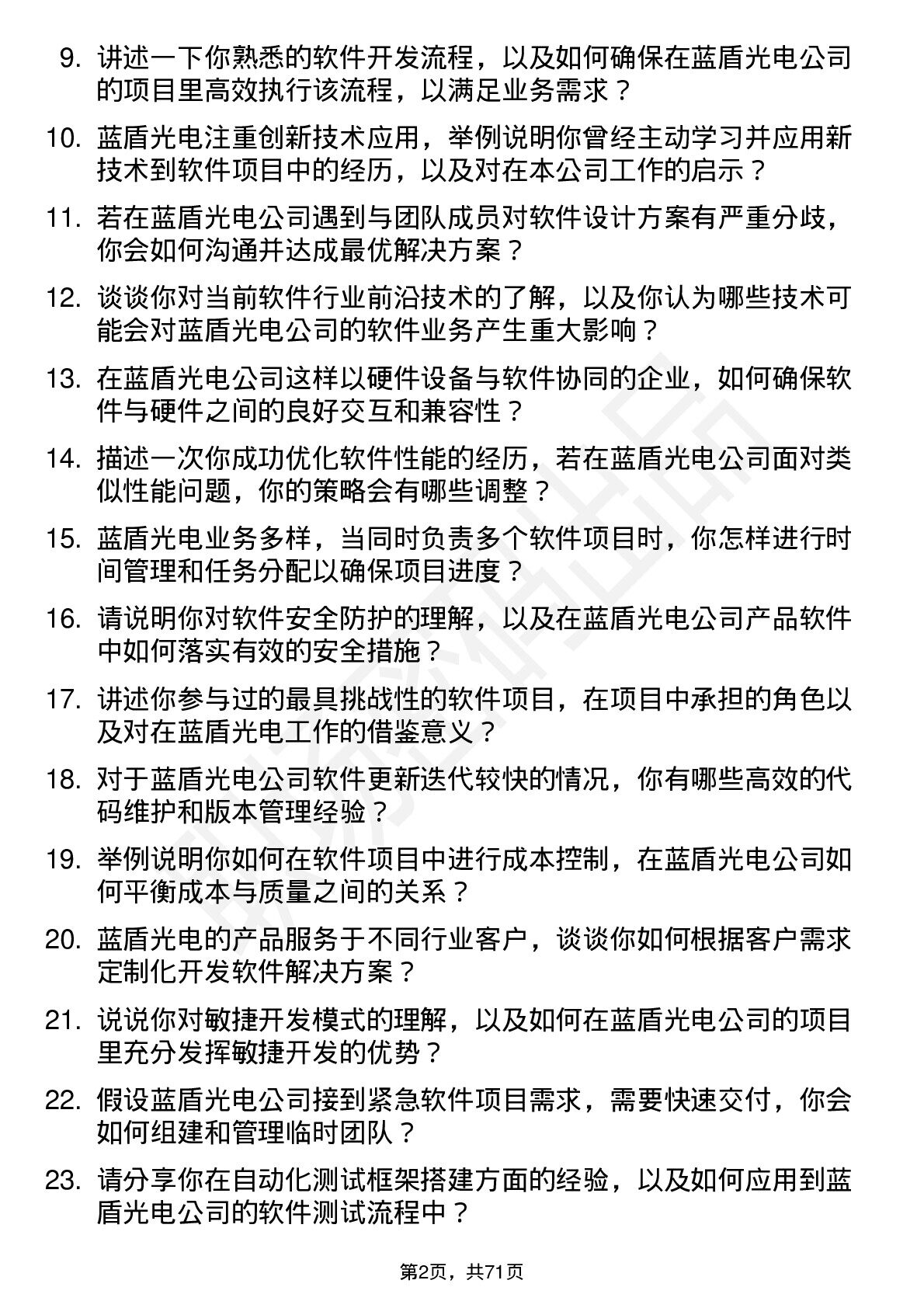 9. 讲述一下你熟悉的软件开发流程，以及如何确保在蓝盾光电公司的项目里高效执行该流程，以满足业务需求？

10. 蓝盾光电注重创新技术应用，举例说明你曾经主动学习并应用新技术到软件项目中的经历，以及对在本公司工作的启示？

11. 若在蓝盾光电公司遇到与团队成员对软件设计方案有严重分歧，你会如何沟通并达成最优解决方案？

12. 谈谈你对当前软件行业前沿技术的了解，以及你认为哪些技术可能会对蓝盾光电公司的软件业务产生重大影响？

13. 在蓝盾光电公司这样以硬件设备与软件协同的企业，如何确保软件与硬件之间的良好交互和兼容性？

14. 描述一次你成功优化软件性能的经历，若在蓝盾光电公司面对类似性能问题，你的策略会有哪些调整？

15. 蓝盾光电业务多样，当同时负责多个软件项目时，你怎样进行时间管理和任务分配以确保项目进度？

16. 请说明你对软件安全防护的理解，以及在蓝盾光电公司产品软件中如何落实有效的安全措施？

17. 讲述你参与过的最具挑战性的软件项目，在项目中承担的角色以及对在蓝盾光电工作的借鉴意义？

18. 对于蓝盾光电公司软件更新迭代较快的情况，你有哪些高效的代码维护和版本管理经验？

19. 举例说明你如何在软件项目中进行成本控制，在蓝盾光电公司如何平衡成本与质量之间的关系？

20. 蓝盾光电的产品服务于不同行业客户，谈谈你如何根据客户需求定制化开发软件解决方案？

21. 说说你对敏捷开发模式的理解，以及如何在蓝盾光电公司的项目里充分发挥敏捷开发的优势？

22. 假设蓝盾光电公司接到紧急软件项目需求，需要快速交付，你会如何组建和管理临时团队？

23. 请分享你在自动化测试框架搭建方面的经验，以及如何应用到蓝盾光电公司的软件测试流程中？

第2页，共71页